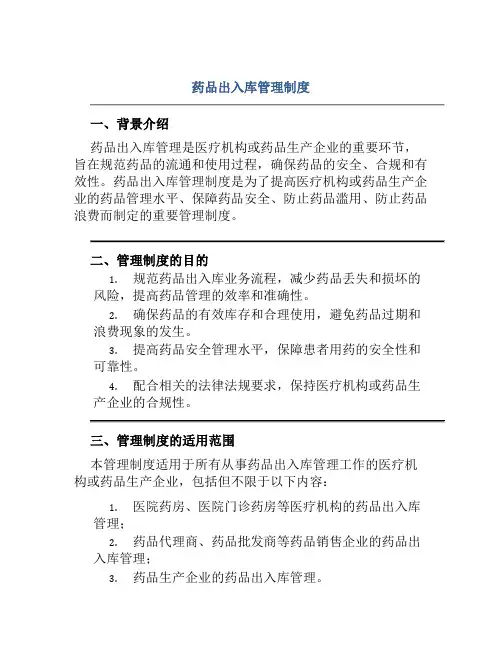 药品出入库管理制度

一、背景介绍

药品出入库管理是医疗机构或药品生产企业的重要环节，旨在规范药品的流通和使用过程，确保药品的安全、合规和有效性。药品出入库管理制度是为了提高医疗机构或药品生产企业的药品管理水平、保障药品安全、防止药品滥用、防止药品浪费而制定的重要管理制度。

二、管理制度的目的

1. 规范药品出入库业务流程，减少药品丢失和损坏的风险，提高药品管理的效率和准确性。

2. 确保药品的有效库存和合理使用，避免药品过期和浪费现象的发生。

3. 提高药品安全管理水平，保障患者用药的安全性和可靠性。

4. 配合相关的法律法规要求，保持医疗机构或药品生产企业的合规性。

三、管理制度的适用范围

本管理制度适用于所有从事药品出入库管理工作的医疗机构或药品生产企业，包括但不限于以下内容：

1. 医院药房、医院门诊药房等医疗机构的药品出入库管理；

2. 药品代理商、药品批发商等药品销售企业的药品出入库管理；

3. 药品生产企业的药品出入库管理。